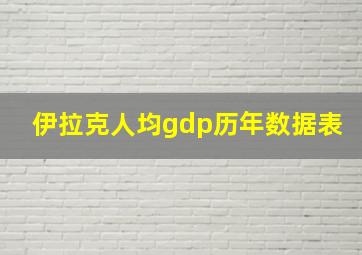 伊拉克人均gdp历年数据表